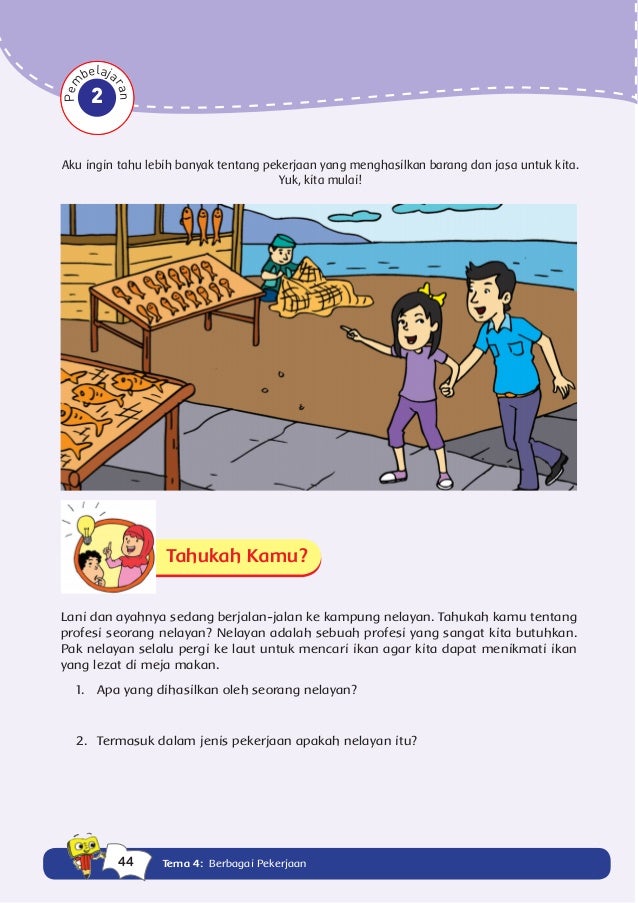 Pembelajaran
2

Aku ingin tahu lebih banyak tentang pekerjaan yang menghasilkan barang dan jasa untuk kita. Yuk, kita mulai!

Tahukah Kamu?

Lani dan ayahnya sedang berjalan-jalan ke kampung nelayan. Tahukah kamu tentang profesi seorang nelayan? Nelayan adalah sebuah profesi yang sangat kita butuhkan. Pak nelayan selalu pergi ke laut untuk mencari ikan agar kita dapat menikmati ikan yang lezat di meja makan.

1. Apa yang dihasilkan oleh seorang nelayan?

2. Termasuk dalam jenis pekerjaan apakah nelayan itu?

44 Tema 4: Berbagai Pekerjaan